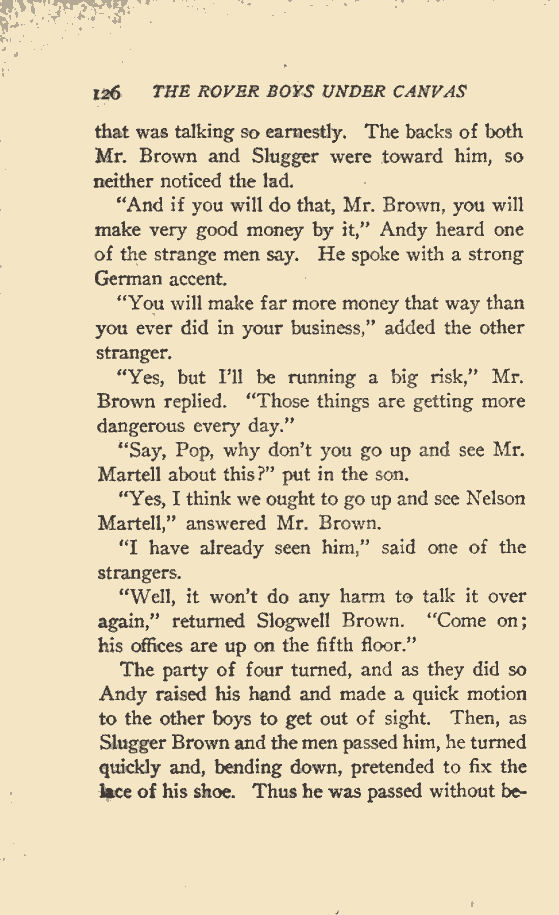 126 THE ROVER BOYS UNDER CANVAS

that was talking so earnestly. The backs of both Mr. Brown and Slugger were toward him, so neither noticed the lad.

"And if you will do that, Mr. Brown, you will make very good money by it," Andy heard one of the strange men say. He spoke with a strong German accent.

"You will make far more money that way than you ever did in your business," added the other stranger.

"Yes, but I'll be running a big risk," Mr. Brown replied. "Those things are getting more dangerous every day."

"Say, Pop, why don't you go up and see Mr. Martell about this?" put in the son.

"Yes, I think we ought to go up and see Nelson Martell," answered Mr. Brown.

"I have already seen him," said one of the strangers.

"Well, it won't do any harm to talk it over again," returned Slogwell Brown. "Come on; his offices are up on the fifth floor."

The party of four turned, and as they did so Andy raised his hand and made a quick motion to the other boys to get out of sight. Then, as Slugger Brown and the men passed him, he turned quickly and, bending down, pretended to fix the lace of his shoe. Thus he was passed without be-